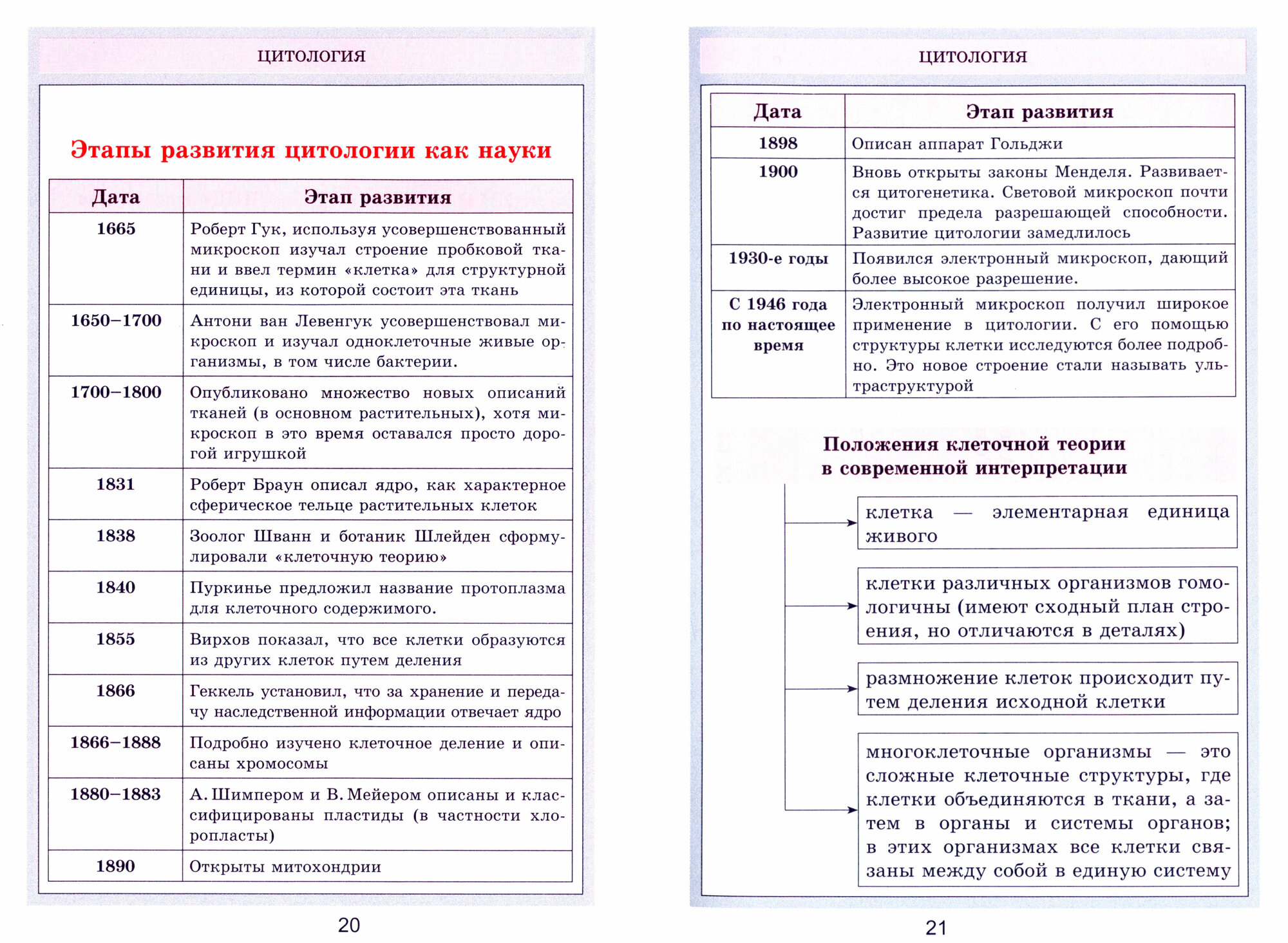 ЦИТОЛОГИЯ

Этапы развития цитологии как науки

| Дата | Этап развития |
|---|---|
| 1665 | Роберт Гук, используя усовершенствованный микроскоп изучал строение пробковой ткани и ввел термин «клетка» для структурной единицы, из которой состоит эта ткань |
| 1650–1700 | Антони ван Левенгук усовершенствовал микроскоп и изучал одноклеточные живые организмы, в том числе бактерии. |
| 1700–1800 | Опубликовано множество новых описаний тканей (в основном растительных), хотя микроскоп в это время оставался просто дорогой игрушкой |
| 1831 | Роберт Браун описал ядро, как характерное сферическое тельце растительных клеток |
| 1838 | Зоолог Шванн и ботаник Шлейден сформулировали «клеточную теорию» |
| 1840 | Пуркинье предложил название протоплазма для клеточного содержимого. |
| 1855 | Вирхов показал, что все клетки образуются из других клеток путем деления |
| 1866 | Геккель установил, что за хранение и передачу наследственной информации отвечает ядро |
| 1866–1888 | Подробно изучено клеточное деление и описаны хромосомы |
| 1880–1883 | А. Шимпером и В. Мейером описаны и классифицированы пластиды (в частности хлоропласты) |
| 1890 | Открыты митохондрии |

20

ЦИТОЛОГИЯ

| Дата | Этап развития |
|---|---|
| 1898 | Описан аппарат Гольджи |
| 1900 | Вновь открыты законы Менделя. Развивается цитогенетика. Световой микроскоп почти достиг предела разрешающей способности. Развитие цитологии замедлилось |
| 1930-е годы | Появился электронный микроскоп, дающий более высокое разрешение. |
| С 1946 года по настоящее время | Электронный микроскоп получил широкое применение в цитологии. С его помощью структуры клетки исследуются более подробно. Это новое строение стали называть ультраструктурой |

Положения клеточной теории в современной интерпретации

клетка — элементарная единица живого

клетки различных организмов гомологичны (имеют сходный план строения, но отличаются в деталях)

размножение клеток происходит путем деления исходной клетки

многоклеточные организмы — это сложные клеточные структуры, где клетки объединяются в ткани, а затем в органы и системы органов; в этих организмах все клетки связаны между собой в единую систему

21